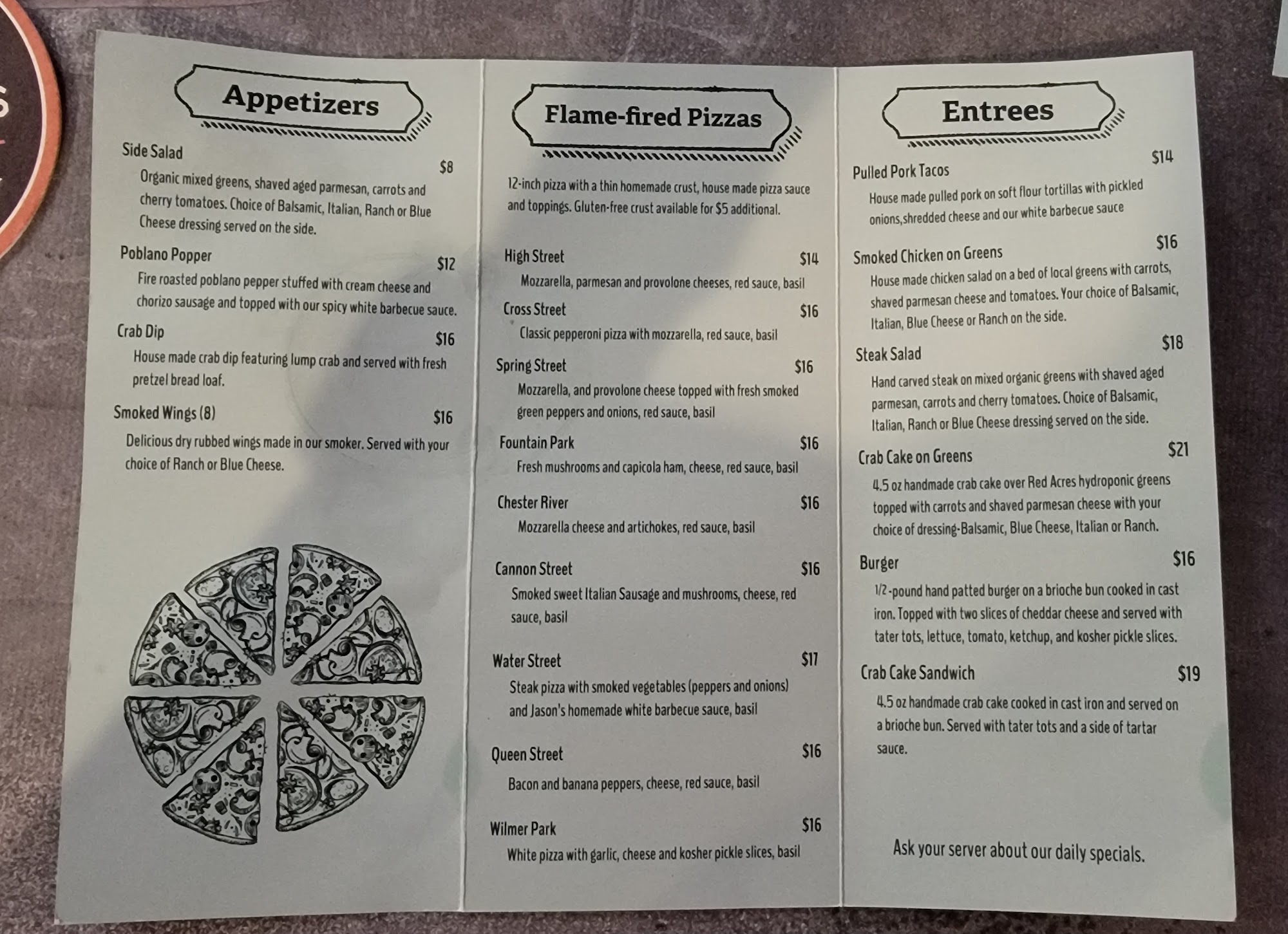 Appetizers

Side Salad $8

Organic mixed greens, shaved aged parmesan, carrots and cherry tomatoes. Choice of Balsamic, Italian, Ranch or Blue Cheese dressing served on the side.

Poblano Popper $12

Fire roasted poblano pepper stuffed with cream cheese and chorizo sausage and topped with our spicy white barbecue sauce.

Crab Dip $16

House made crab dip featuring lump crab and served with fresh pretzel bread loaf.

Smoked Wings (8) $16

Delicious dry rubbed wings made in our smoker. Served with your choice of Ranch or Blue Cheese.

Flame-fired Pizzas

12-inch pizza with a thin homemade crust, house made pizza sauce and toppings. Gluten-free crust available for $5 additional.

High Street $14

Mozzarella, parmesan and provolone cheeses, red sauce, basil

Cross Street $16

Classic pepperoni pizza with mozzarella, red sauce, basil

Spring Street $16

Mozzarella, and provolone cheese topped with fresh smoked green peppers and onions, red sauce, basil

Fountain Park $16

Fresh mushrooms and capicola ham, cheese, red sauce, basil

Chester River $16

Mozzarella cheese and artichokes, red sauce, basil

Cannon Street $16

Smoked sweet Italian Sausage and mushrooms, cheese, red sauce, basil

Water Street $17

Steak pizza with smoked vegetables (peppers and onions) and Jason's homemade white barbecue sauce, basil

Queen Street $16

Bacon and banana peppers, cheese, red sauce, basil

Wilmer Park $16

White pizza with garlic, cheese and kosher pickle slices, basil

Entrees

Pulled Pork Tacos $14

House made pulled pork on soft flour tortillas with pickled onions,shredded cheese and our white barbecue sauce

Smoked Chicken on Greens $16

House made chicken salad on a bed of local greens with carrots, shaved parmesan cheese and tomatoes. Your choice of Balsamic, Italian, Blue Cheese or Ranch on the side.

Steak Salad $18

Hand carved steak on mixed organic greens with shaved aged parmesan, carrots and cherry tomatoes. Choice of Balsamic, Italian, Ranch or Blue Cheese dressing served on the side.

Crab Cake on Greens $21

4.5 oz handmade crab cake over Red Acres hydroponic greens topped with carrots and shaved parmesan cheese with your choice of dressing-Balsamic, Blue Cheese, Italian or Ranch.

Burger $16

1/2-pound hand patted burger on a brioche bun cooked in cast iron. Topped with two slices of cheddar cheese and served with tater tots, lettuce, tomato, ketchup, and kosher pickle slices.

Crab Cake Sandwich $19

4.5 oz handmade crab cake cooked in cast iron and served on a brioche bun. Served with tater tots and a side of tartar sauce.

Ask your server about our daily specials.